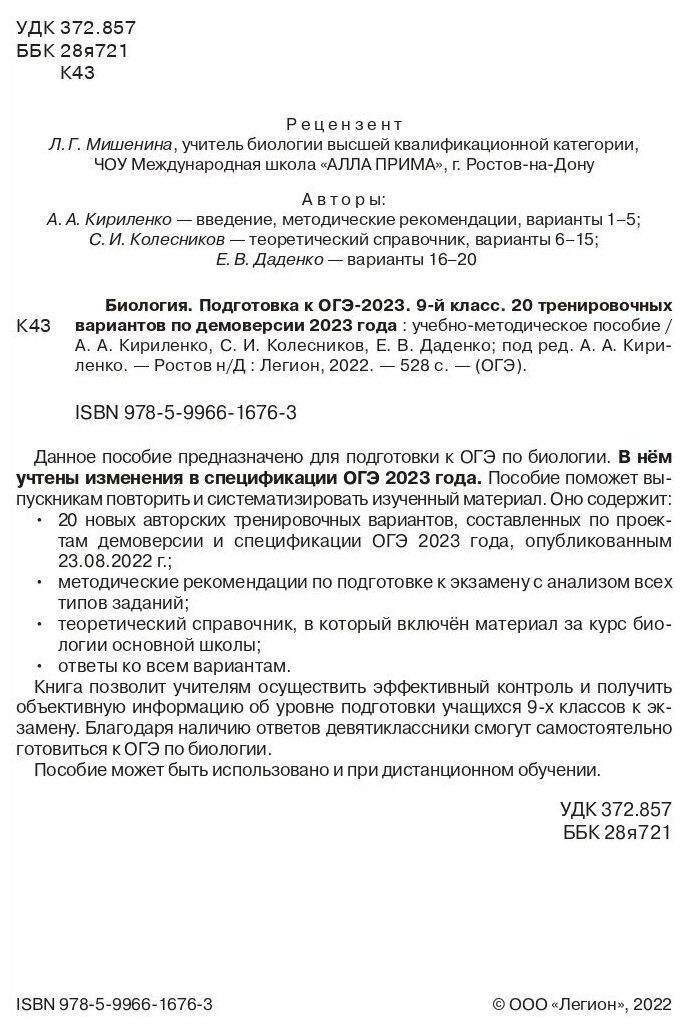 УДК 372.857
ББК 28я721
К43

Рецензент
Л. Г. Мишенина, учитель биологии высшей квалификационной категории, ЧОУ Международная школа «АЛЛА ПРИМА», г. Ростов-на-Дону

Авторы:
А. А. Кириленко — введение, методические рекомендации, варианты 1–5;
С. И. Колесников — теоретический справочник, варианты 6–15;
Е. В. Даденко — варианты 16–20

К43 Биология. Подготовка к ОГЭ-2023. 9-й класс. 20 тренировочных вариантов по демоверсии 2023 года : учебно-методическое пособие / А. А. Кириленко, С. И. Колесников, Е. В. Даденко; под ред. А. А. Кириленко. — Ростов н/Д : Легион, 2022. — 528 с. — (ОГЭ).

ISBN 978-5-9966-1676-3

Данное пособие предназначено для подготовки к ОГЭ по биологии. В нём учтены изменения в спецификации ОГЭ 2023 года. Пособие поможет выпускникам повторить и систематизировать изученный материал. Оно содержит:
• 20 новых авторских тренировочных вариантов, составленных по проектам демоверсии и спецификации ОГЭ 2023 года, опубликованным 23.08.2022 г.;
• методические рекомендации по подготовке к экзамену с анализом всех типов заданий;
• теоретический справочник, в который включён материал за курс биологии основной школы;
• ответы ко всем вариантам.
Книга позволит учителям осуществить эффективный контроль и получить объективную информацию об уровне подготовки учащихся 9-х классов к экзамену. Благодаря наличию ответов девятиклассники смогут самостоятельно готовиться к ОГЭ по биологии.
Пособие может быть использовано и при дистанционном обучении.

УДК 372.857
ББК 28я721

ISBN 978-5-9966-1676-3
© ООО «Легион», 2022